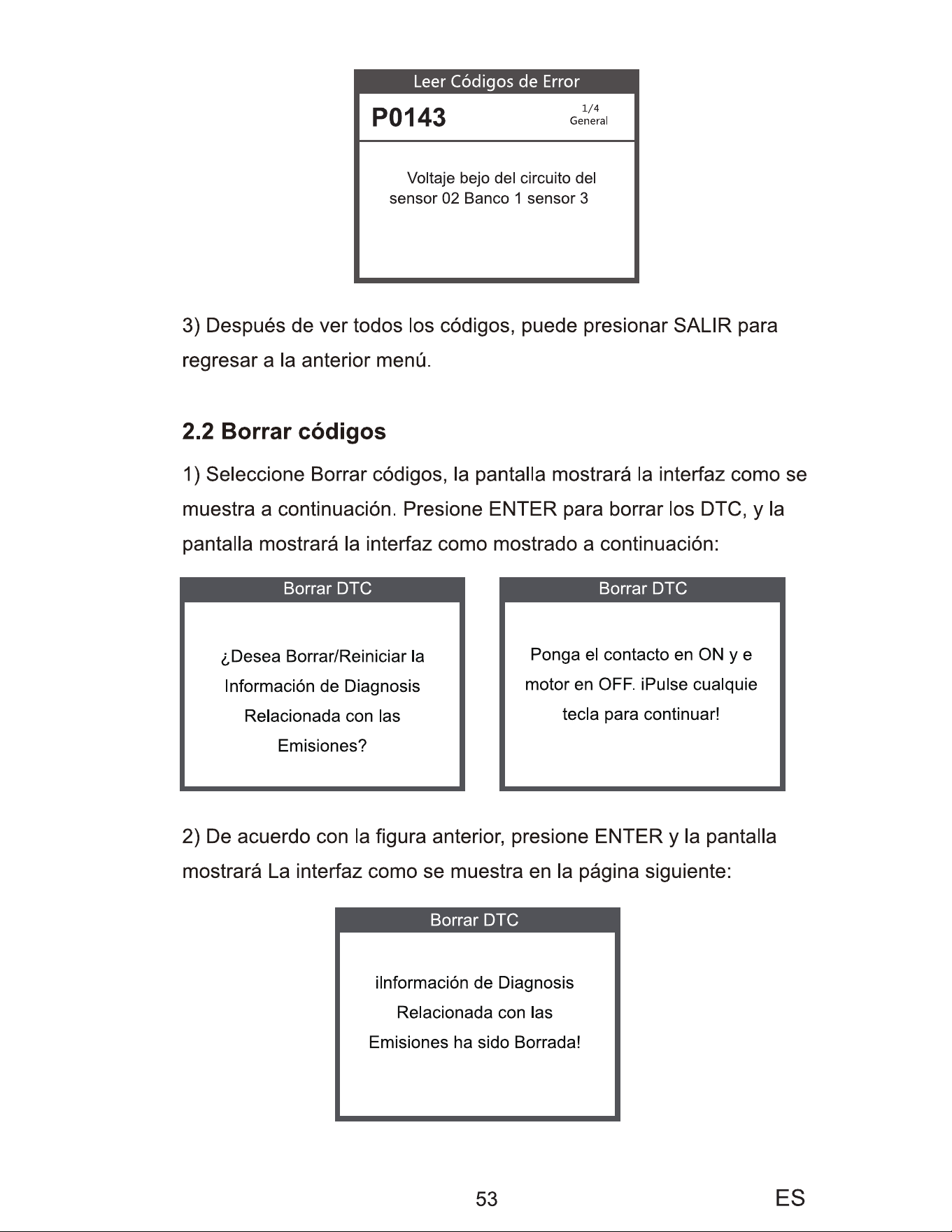 Leer Códigos de Error

P0143

1/4
General

Voltaje bejo del circuito del sensor 02 Banco 1 sensor 3

3) Después de ver todos los códigos, puede presionar SALIR para regresar a la anterior menú.

2.2 Borrar códigos

1) Seleccione Borrar códigos, la pantalla mostrará la interfaz como se muestra a continuación. Presione ENTER para borrar los DTC, y la pantalla mostrará la interfaz como mostrado a continuación:

Borrar DTC

¿Desea Borrar/Reiniciar la
Información de Diagnosis
Relacionada con las
Emisiones?

Borrar DTC

Ponga el contacto en ON y e
motor en OFF. iPulse cualquie
tecla para continuar!

2) De acuerdo con la figura anterior, presione ENTER y la pantalla mostrará La interfaz como se muestra en la página siguiente:

Borrar DTC

iInformación de Diagnosis
Relacionada con las
Emisiones ha sido Borrada!

53

ES